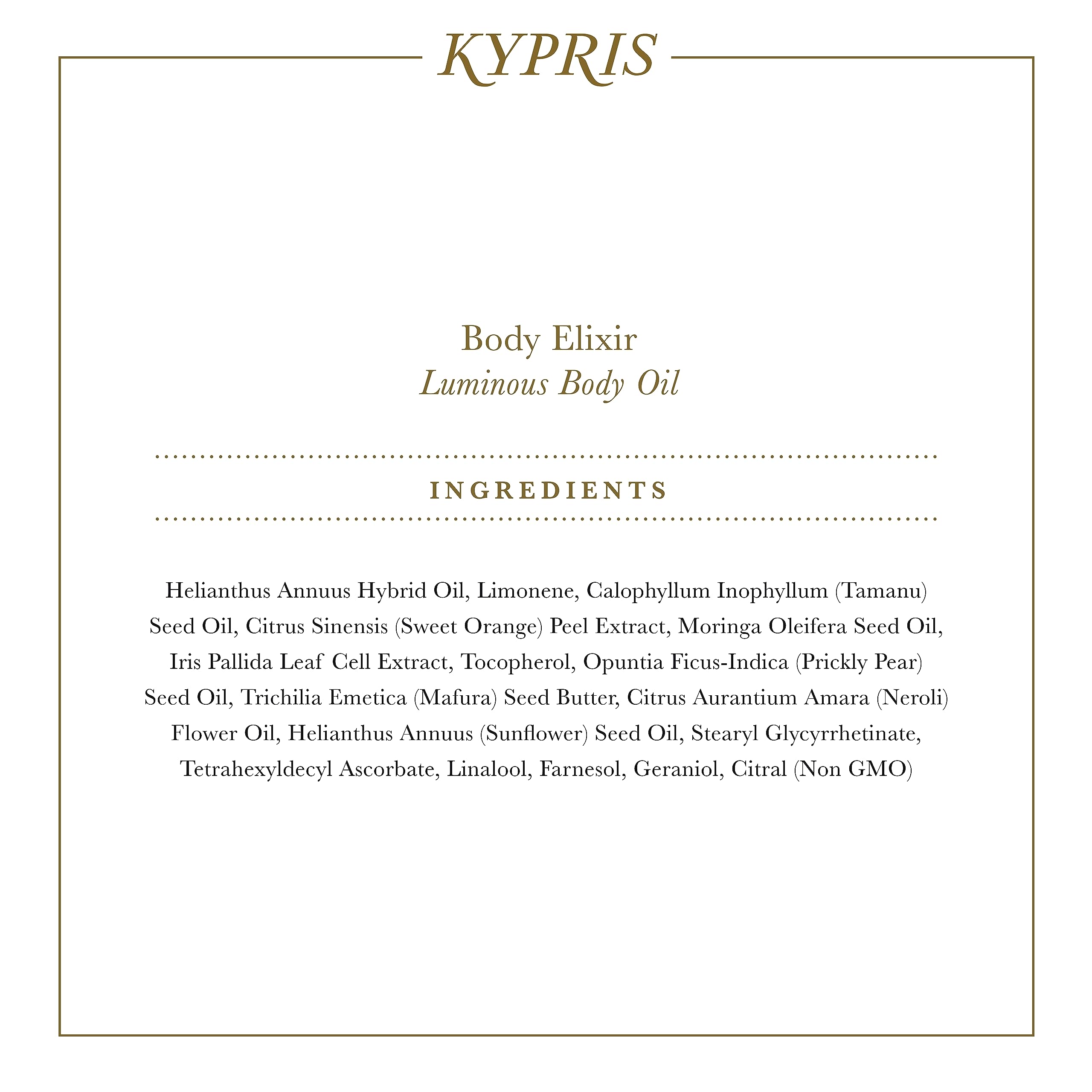 KYPRIS

Body Elixir
Luminous Body Oil

INGREDIENTS

Helianthus Annuus Hybrid Oil, Limonene, Calophyllum Inophyllum (Tamanu) Seed Oil, Citrus Sinensis (Sweet Orange) Peel Extract, Moringa Oleifera Seed Oil, Iris Pallida Leaf Cell Extract, Tocopherol, Opuntia Ficus-Indica (Prickly Pear) Seed Oil, Trichilia Emetica (Mafura) Seed Butter, Citrus Aurantium Amara (Neroli) Flower Oil, Helianthus Annuus (Sunflower) Seed Oil, Stearyl Glycyrrhetinate, Tetrahexyldecyl Ascorbate, Linalool, Farnesol, Geraniol, Citral (Non GMO)